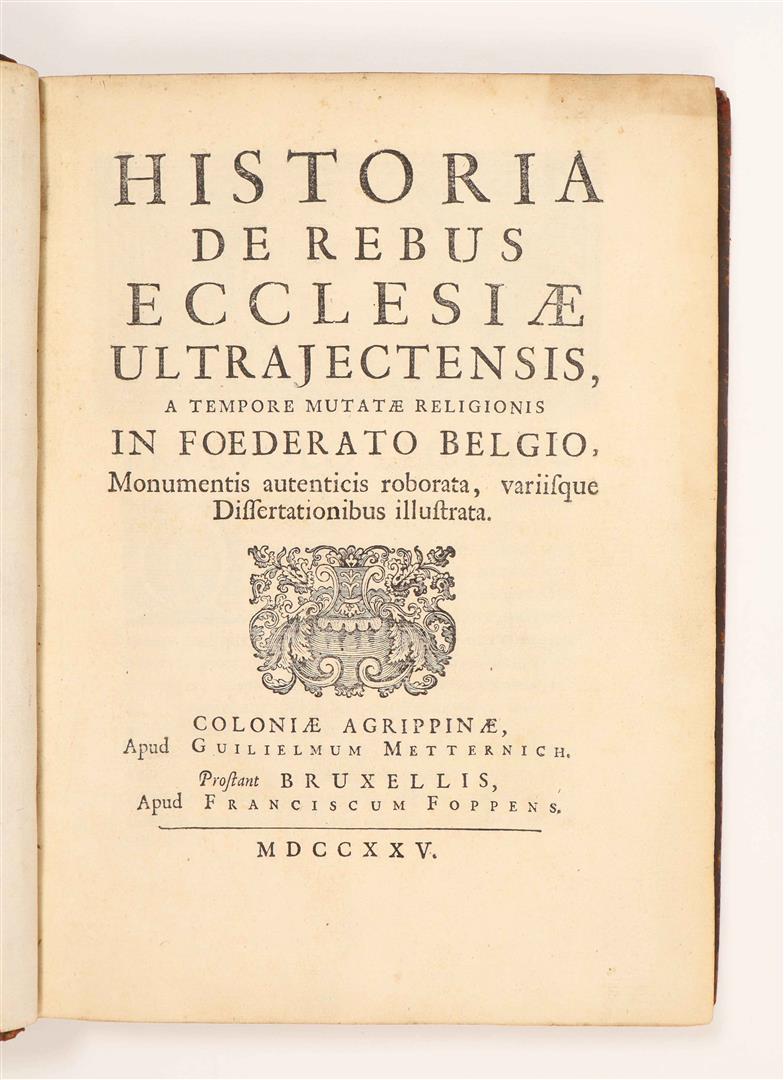 HISTORIA
DE REBUS
ECCLESIÆ
ULTRAJECTENSIS,
A TEMPORE MUTATÆ RELIGIONIS
IN FOEDERATO BELGIO,
Monumentis autenticis roborata, variiſque Diſſertationibus illuſtrata.

COLONIÆ AGRIPPINÆ,
Apud GUILIELMUM METTERNICH.
Proſtant BRUXELLIS,
Apud FRANCISCUM FOPPENS.

MDCCXXV.